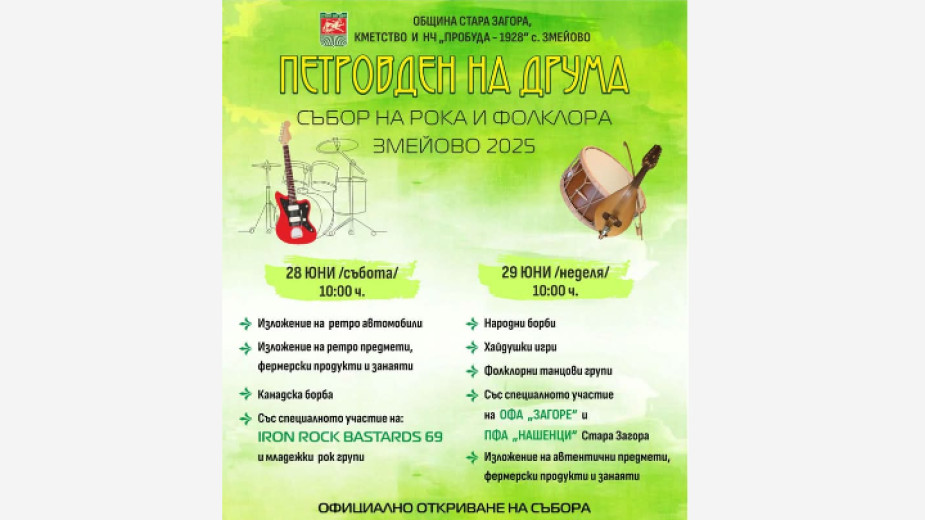 ОБЩИНА СТАРА ЗАГОРА,
КМЕТСТВО И НЧ „ПРОБУДА - 1928" с. ЗМЕЙОВО

ПЕТРОВДЕН НА ДРУМА

СЪБОР НА РОКА И ФОЛКЛОРА
ЗМЕЙОВО 2025

28 ЮНИ /събота/
10:00 ч.

Изложение на ретро автомобили

Изложение на ретро предмети, фермерски продукти и занаяти

Канадска борба

Със специалното участие на:
IRON ROCK BASTARDS 69
и младежки рок групи

29 ЮНИ /неделя/
10:00 ч.

Народни борби

Хайдушки игри

Фолклорни танцови групи

Със специалното участие на ОФА „ЗАГОРЕ" и ПФА „НАШЕНЦИ" Стара Загора

Изложение на автентични предмети, фермерски продукти и занаяти

ОФИЦИАЛНО ОТКРИВАНЕ НА СЪБОРА